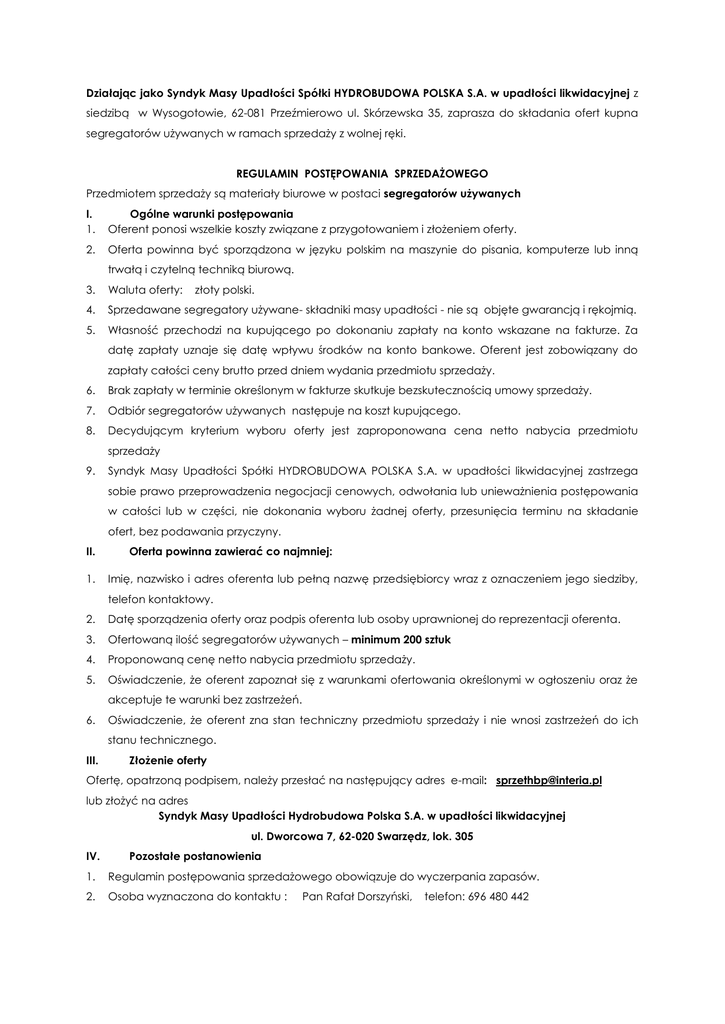 Działając jako Syndyk Masy Upadłości Spółki HYDROBUDOWA POLSKA S.A. w upadłości likwidacyjnej z siedzibą w Wysogotowie, 62-081 Przeźmierowo ul. Skórzewska 35, zaprasza do składania ofert kupna segregatorów używanych w ramach sprzedaży z wolnej ręki.

REGULAMIN POSTĘPOWANIA SPRZEDAŻOWEGO

Przedmiotem sprzedaży są materiały biurowe w postaci segregatorów używanych

I. Ogólne warunki postępowania

1. Oferent ponosi wszelkie koszty związane z przygotowaniem i złożeniem oferty.
2. Oferta powinna być sporządzona w języku polskim na maszynie do pisania, komputerze lub inną trwałą i czytelną techniką biurową.
3. Waluta oferty: złoty polski.
4. Sprzedawane segregatory używane- składniki masy upadłości - nie są objęte gwarancją i rękojmią.
5. Własność przechodzi na kupującego po dokonaniu zapłaty na konto wskazane na fakturze. Za datę zapłaty uznaje się datę wpływu środków na konto bankowe. Oferent jest zobowiązany do zapłaty całości ceny brutto przed dniem wydania przedmiotu sprzedaży.
6. Brak zapłaty w terminie określonym w fakturze skutkuje bezskutecznością umowy sprzedaży.
7. Odbiór segregatorów używanych następuje na koszt kupującego.
8. Decydującym kryterium wyboru oferty jest zaproponowana cena netto nabycia przedmiotu sprzedaży
9. Syndyk Masy Upadłości Spółki HYDROBUDOWA POLSKA S.A. w upadłości likwidacyjnej zastrzega sobie prawo przeprowadzenia negocjacji cenowych, odwołania lub unieważnienia postępowania w całości lub w części, nie dokonania wyboru żadnej oferty, przesunięcia terminu na składanie ofert, bez podawania przyczyny.

II. Oferta powinna zawierać co najmniej:

1. Imię, nazwisko i adres oferenta lub pełną nazwę przedsiębiorcy wraz z oznaczeniem jego siedziby, telefon kontaktowy.
2. Datę sporządzenia oferty oraz podpis oferenta lub osoby uprawnionej do reprezentacji oferenta.
3. Ofertowaną ilość segregatorów używanych – minimum 200 sztuk
4. Proponowaną cenę netto nabycia przedmiotu sprzedaży.
5. Oświadczenie, że oferent zapoznał się z warunkami ofertowania określonymi w ogłoszeniu oraz że akceptuje te warunki bez zastrzeżeń.
6. Oświadczenie, że oferent zna stan techniczny przedmiotu sprzedaży i nie wnosi zastrzeżeń do ich stanu technicznego.

III. Złożenie oferty

Ofertę, opatrzoną podpisem, należy przesłać na następujący adres e-mail: sprzethbp@interia.pl lub złożyć na adres

Syndyk Masy Upadłości Hydrobudowa Polska S.A. w upadłości likwidacyjnej

ul. Dworcowa 7, 62-020 Swarzędz, lok. 305

IV. Pozostałe postanowienia

1. Regulamin postępowania sprzedażowego obowiązuje do wyczerpania zapasów.
2. Osoba wyznaczona do kontaktu : Pan Rafał Dorszyński, telefon: 696 480 442